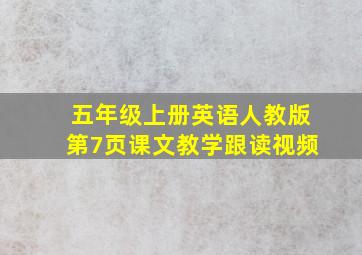 五年级上册英语人教版
第7页课文教学跟读视频